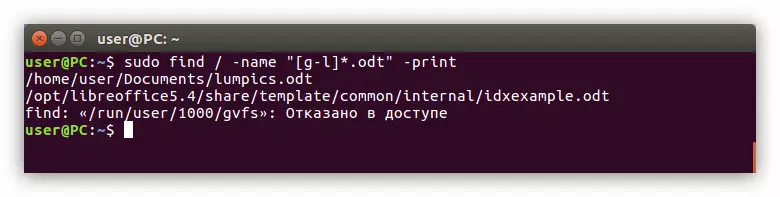 user@PC: ~

user@PC:~$ sudo find / -name "[g-l]*.odt" -print
/home/user/Documents/lumpics.odt
/opt/libreoffice5.4/share/template/common/internal/idxexample.odt
find: «/run/user/1000/gvfs»: Отказано в доступе
user@PC:~$